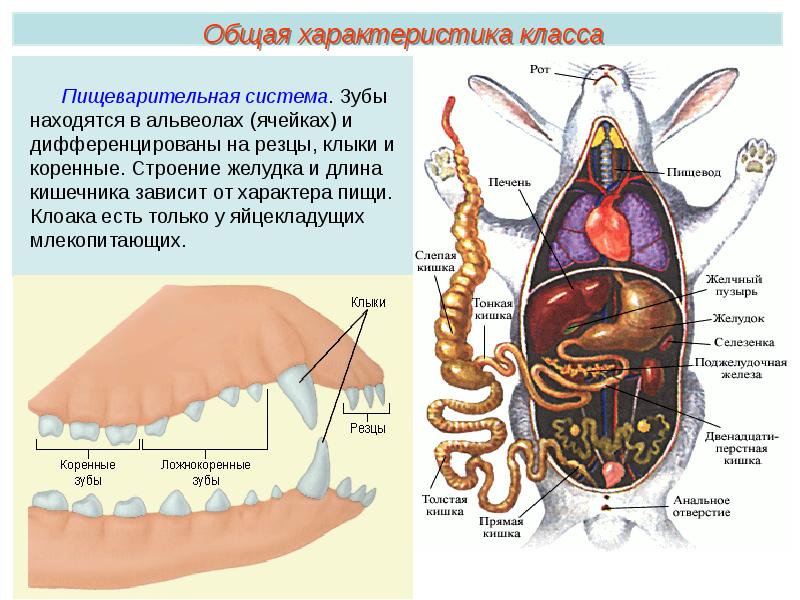 Общая характеристика класса

Пищеварительная система. Зубы находятся в альвеолах (ячейках) и дифференцированы на резцы, клыки и коренные. Строение желудка и длина кишечника зависит от характера пищи. Клоака есть только у яйцекладущих млекопитающих.

Клыки
Резцы
Коренные зубы
Ложнокоренные зубы

Рот
Пищевод
Печень
Слепая кишка
Тонкая кишка
Желчный пузырь
Желудок
Селезенка
Поджелудочная железа
Двенадцатиперстная кишка
Толстая кишка
Прямая кишка
Анальное отверстие